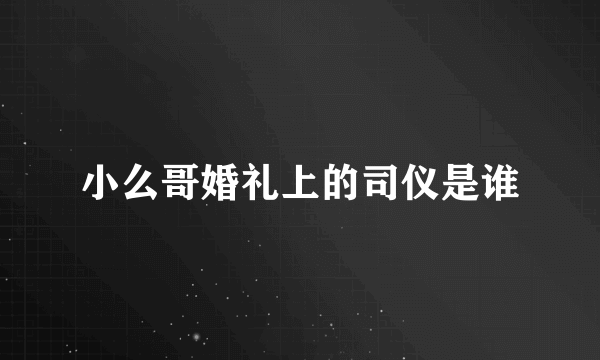 小么哥婚礼上的司仪是谁